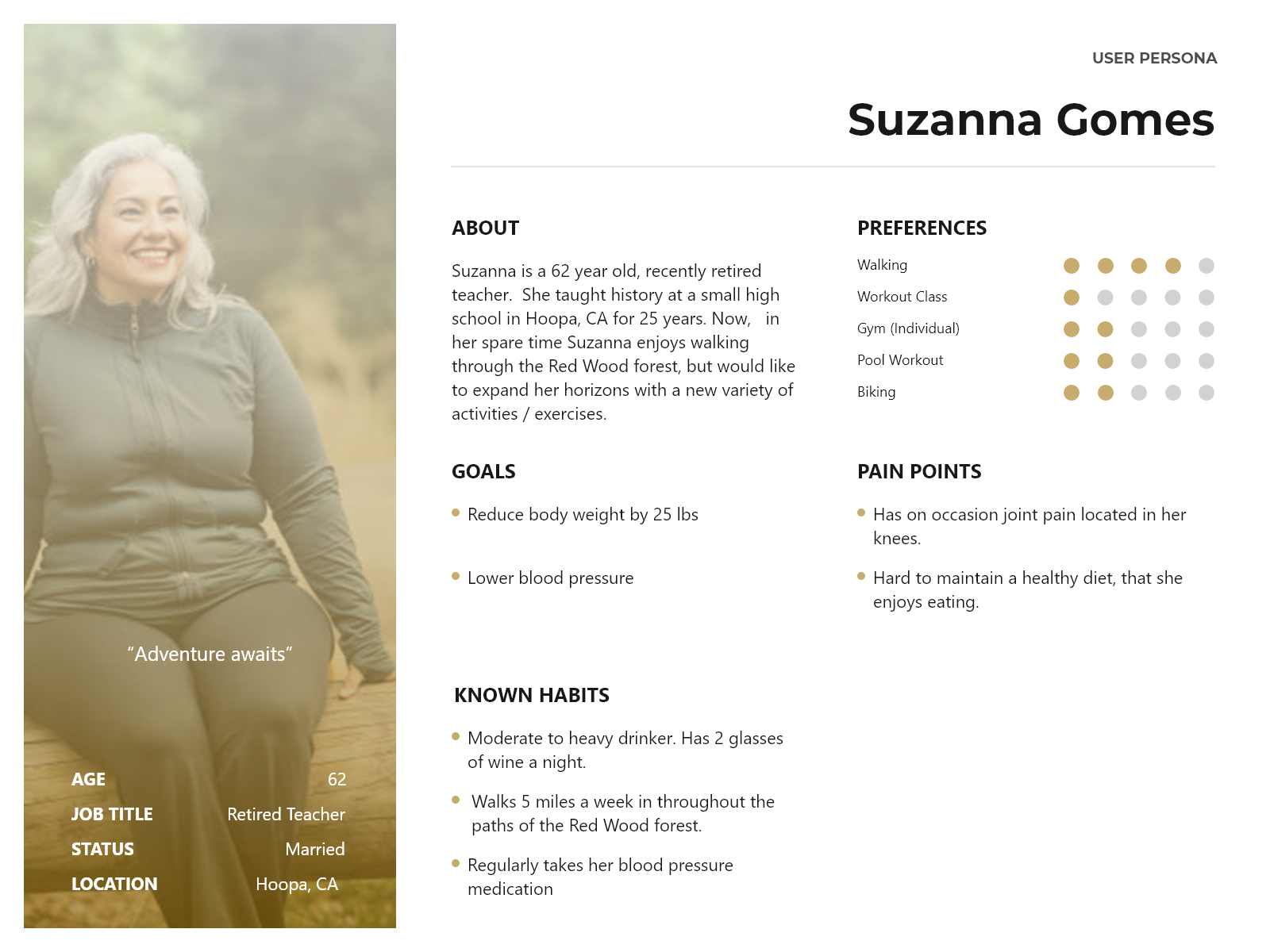 "Adventure awaits"

AGE 62
JOB TITLE Retired Teacher
STATUS Married
LOCATION Hoopa, CA

USER PERSONA

Suzanna Gomes

ABOUT

Suzanna is a 62 year old, recently retired teacher. She taught history at a small high school in Hoopa, CA for 25 years. Now, in her spare time Suzanna enjoys walking through the Red Wood forest, but would like to expand her horizons with a new variety of activities / exercises.

GOALS

• Reduce body weight by 25 lbs

• Lower blood pressure

KNOWN HABITS

• Moderate to heavy drinker. Has 2 glasses of wine a night.

• Walks 5 miles a week in throughout the paths of the Red Wood forest.

• Regularly takes her blood pressure medication

PREFERENCES

Walking
Workout Class
Gym (Individual)
Pool Workout
Biking

PAIN POINTS

• Has on occasion joint pain located in her knees.

• Hard to maintain a healthy diet, that she enjoys eating.